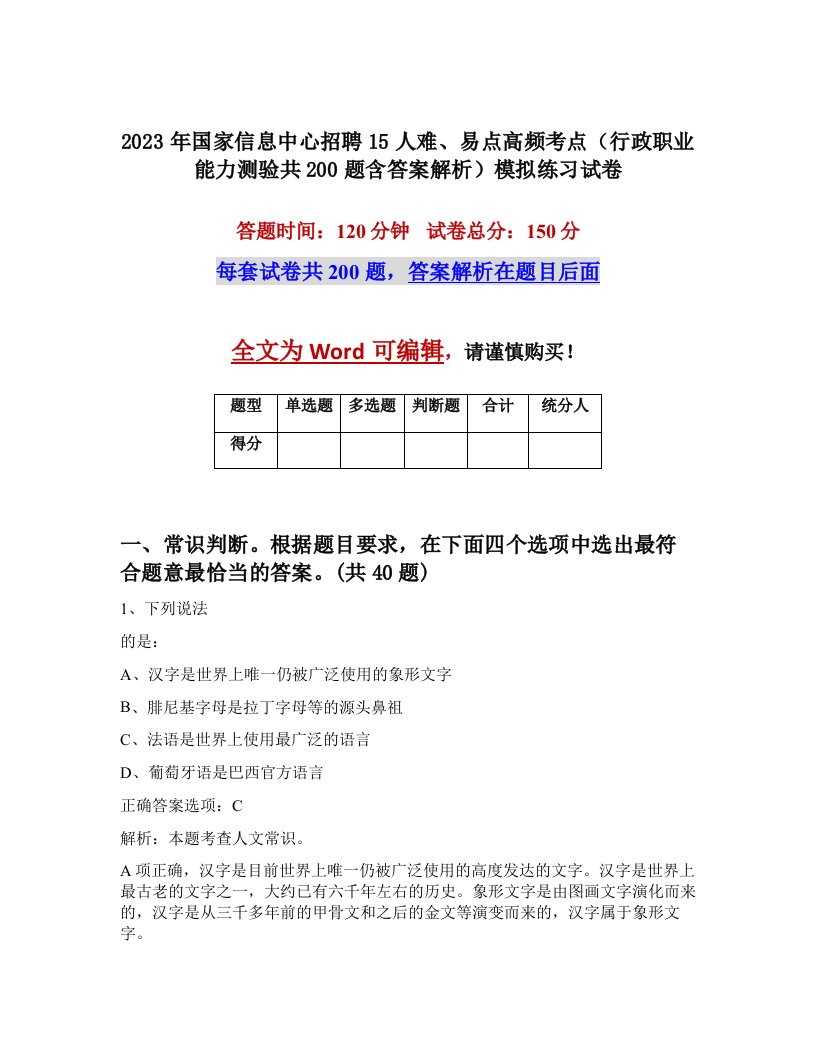 2023 年国家信息中心招聘 15 人难、易点高频考点（行政职业能力测验共 200 题含答案解析）模拟练习试卷

答题时间：120 分钟　试卷总分：150 分

每套试卷共 200 题，答案解析在题目后面

全文为 Word 可编辑，请谨慎购买！

| 题型 | 单选题 | 多选题 | 判断题 | 合计 | 统分人 |
|---|---|---|---|---|---|
| 得分 | | | | | |

一、常识判断。根据题目要求，在下面四个选项中选出最符合题意最恰当的答案。(共 40 题)

1、下列说法

的是：

A、汉字是世界上唯一仍被广泛使用的象形文字

B、腓尼基字母是拉丁字母等的源头鼻祖

C、法语是世界上使用最广泛的语言

D、葡萄牙语是巴西官方语言

正确答案选项：C

解析：本题考查人文常识。

A 项正确，汉字是目前世界上唯一仍被广泛使用的高度发达的文字。汉字是世界上最古老的文字之一，大约已有六千年左右的历史。象形文字是由图画文字演化而来的，汉字是从三千多年前的甲骨文和之后的金文等演变而来的，汉字属于象形文字。